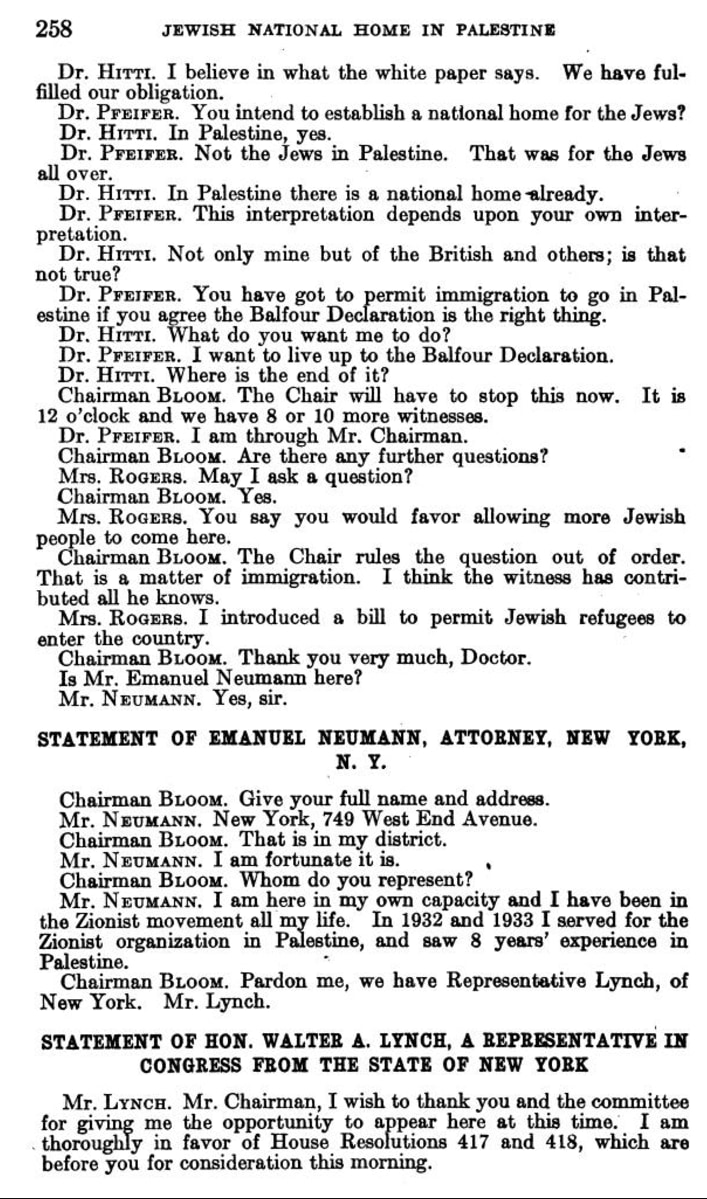 258 JEWISH NATIONAL HOME IN PALESTINE

Dr. HITTI. I believe in what the white paper says. We have fulfilled our obligation.

Dr. PFEIFER. You intend to establish a national home for the Jews?

Dr. HITTI. In Palestine, yes.

Dr. PFEIFER. Not the Jews in Palestine. That was for the Jews all over.

Dr. HITTI. In Palestine there is a national home already.

Dr. PFEIFER. This interpretation depends upon your own interpretation.

Dr. HITTI. Not only mine but of the British and others; is that not true?

Dr. PFEIFER. You have got to permit immigration to go in Palestine if you agree the Balfour Declaration is the right thing.

Dr. HITTI. What do you want me to do?

Dr. PFEIFER. I want to live up to the Balfour Declaration.

Dr. HITTI. Where is the end of it?

Chairman BLOOM. The Chair will have to stop this now. It is 12 o'clock and we have 8 or 10 more witnesses.

Dr. PFEIFER. I am through Mr. Chairman.

Chairman BLOOM. Are there any further questions?

Mrs. ROGERS. May I ask a question?

Chairman BLOOM. Yes.

Mrs. ROGERS. You say you would favor allowing more Jewish people to come here.

Chairman BLOOM. The Chair rules the question out of order. That is a matter of immigration. I think the witness has contributed all he knows.

Mrs. ROGERS. I introduced a bill to permit Jewish refugees to enter the country.

Chairman BLOOM. Thank you very much, Doctor.

Is Mr. Emanuel Neumann here?

Mr. NEUMANN. Yes, sir.

STATEMENT OF EMANUEL NEUMANN, ATTORNEY, NEW YORK, N. Y.

Chairman BLOOM. Give your full name and address.

Mr. NEUMANN. New York, 749 West End Avenue.

Chairman BLOOM. That is in my district.

Mr. NEUMANN. I am fortunate it is.

Chairman BLOOM. Whom do you represent?

Mr. NEUMANN. I am here in my own capacity and I have been in the Zionist movement all my life. In 1932 and 1933 I served for the Zionist organization in Palestine, and saw 8 years' experience in Palestine.

Chairman BLOOM. Pardon me, we have Representative Lynch, of New York. Mr. Lynch.

STATEMENT OF HON. WALTER A. LYNCH, A REPRESENTATIVE IN CONGRESS FROM THE STATE OF NEW YORK

Mr. LYNCH. Mr. Chairman, I wish to thank you and the committee for giving me the opportunity to appear here at this time. I am thoroughly in favor of House Resolutions 417 and 418, which are before you for consideration this morning.